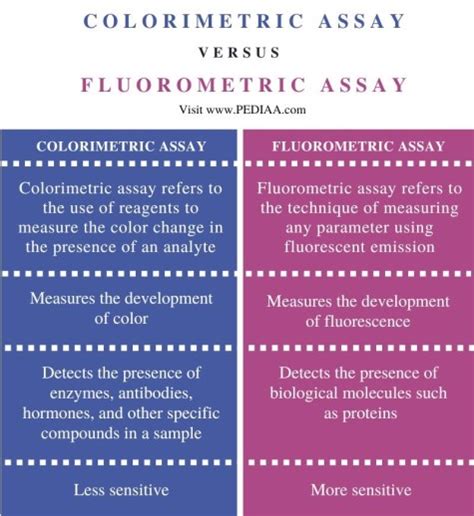 COLORIMETRIC ASSAY

VERSUS

FLUOROMETRIC ASSAY

Visit www.PEDIAA.com

| COLORIMETRIC ASSAY | FLUOROMETRIC ASSAY |
|---|---|
| Colorimetric assay refers to the use of reagents to measure the color change in the presence of an analyte | Fluorometric assay refers to the technique of measuring any parameter using fluorescent emission |
| Measures the development of color | Measures the development of fluorescence |
| Detects the presence of enzymes, antibodies, hormones, and other specific compounds in a sample | Detects the presence of biological molecules such as proteins |
| Less sensitive | More sensitive |